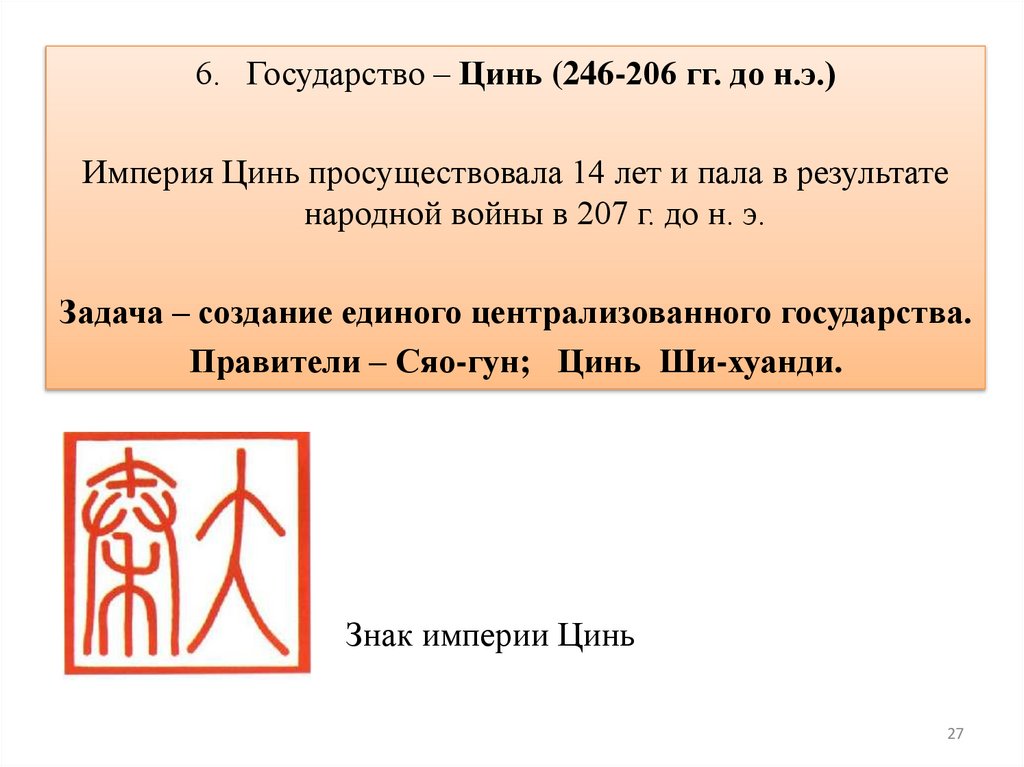 6. Государство – Цинь (246-206 гг. до н.э.)

Империя Цинь просуществовала 14 лет и пала в результате народной войны в 207 г. до н. э.

Задача – создание единого централизованного государства.

Правители – Сяо-гун; Цинь Ши-хуанди.

Знак империи Цинь

27